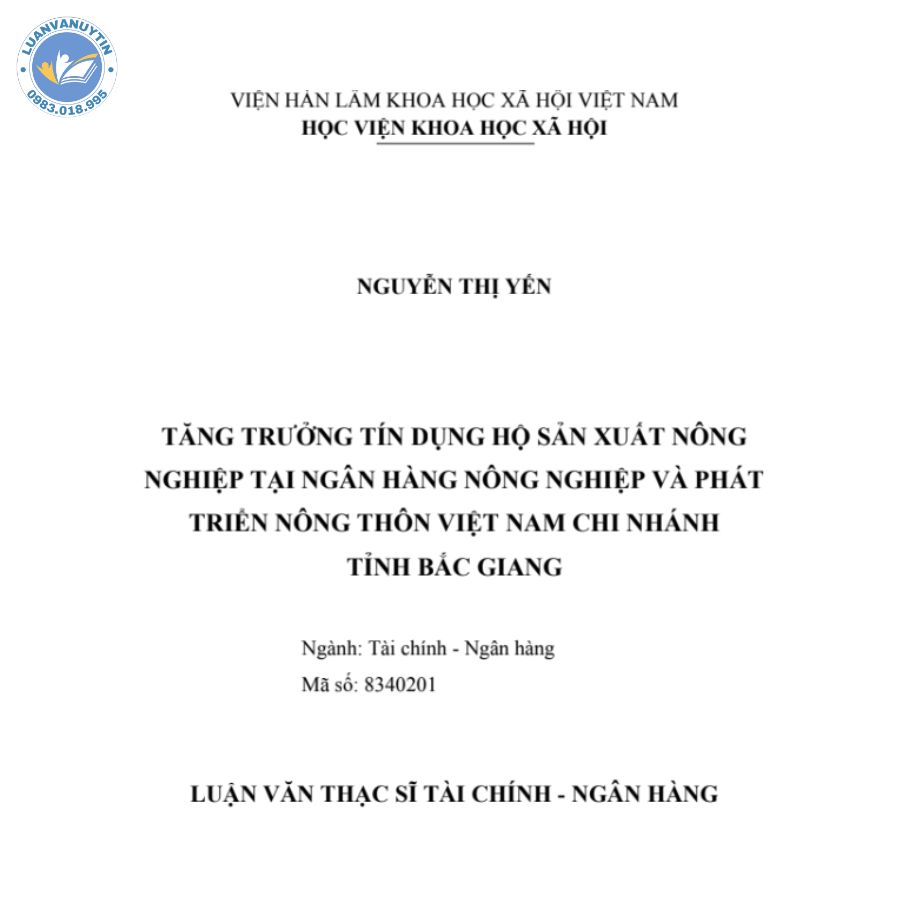 LUANVANUYTIN
0983.018.995

VIỆN HÀN LÂM KHOA HỌC XÃ HỘI VIỆT NAM
HỌC VIỆN KHOA HỌC XÃ HỘI

NGUYỄN THỊ YẾN

TĂNG TRƯỞNG TÍN DỤNG HỘ SẢN XUẤT NÔNG NGHIỆP TẠI NGÂN HÀNG NÔNG NGHIỆP VÀ PHÁT TRIỂN NÔNG THÔN VIỆT NAM CHI NHÁNH TỈNH BẮC GIANG

Ngành: Tài chính - Ngân hàng
Mã số: 8340201

LUẬN VĂN THẠC SĨ TÀI CHÍNH - NGÂN HÀNG